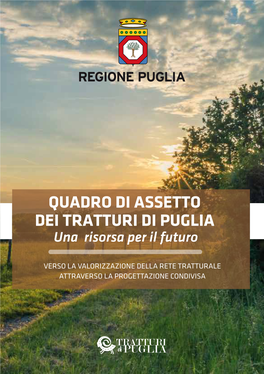 REGIONE PUGLIA

QUADRO DI ASSETTO
DEI TRATTURI DI PUGLIA
Una risorsa per il futuro

VERSO LA VALORIZZAZIONE DELLA RETE TRATTURALE
ATTRAVERSO LA PROGETTAZIONE CONDIVISA

TRATTURI di PUGLIA